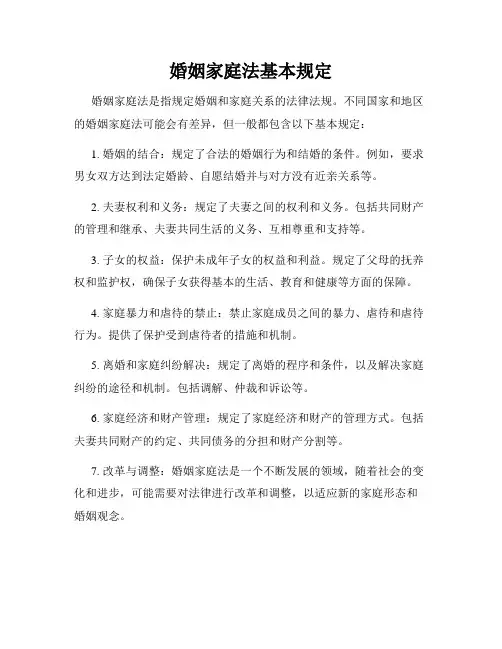 婚姻家庭法基本规定

婚姻家庭法是指规定婚姻和家庭关系的法律法规。不同国家和地区的婚姻家庭法可能会有差异，但一般都包含以下基本规定：

1. 婚姻的结合：规定了合法的婚姻行为和结婚的条件。例如，要求男女双方达到法定婚龄、自愿结婚并与对方没有近亲关系等。

2. 夫妻权利和义务：规定了夫妻之间的权利和义务。包括共同财产的管理和继承、夫妻共同生活的义务、互相尊重和支持等。

3. 子女的权益：保护未成年子女的权益和利益。规定了父母的抚养权和监护权，确保子女获得基本的生活、教育和健康等方面的保障。

4. 家庭暴力和虐待的禁止：禁止家庭成员之间的暴力、虐待和虐待行为。提供了保护受到虐待者的措施和机制。

5. 离婚和家庭纠纷解决：规定了离婚的程序和条件，以及解决家庭纠纷的途径和机制。包括调解、仲裁和诉讼等。

6. 家庭经济和财产管理：规定了家庭经济和财产的管理方式。包括夫妻共同财产的约定、共同债务的分担和财产分割等。

7. 改革与调整：婚姻家庭法是一个不断发展的领域，随着社会的变化和进步，可能需要对法律进行改革和调整，以适应新的家庭形态和婚姻观念。